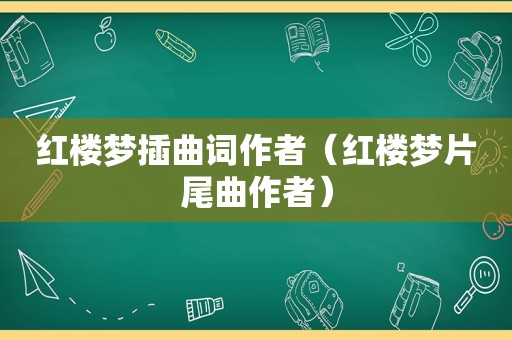 红楼梦插曲词作者（红楼梦片尾曲作者）